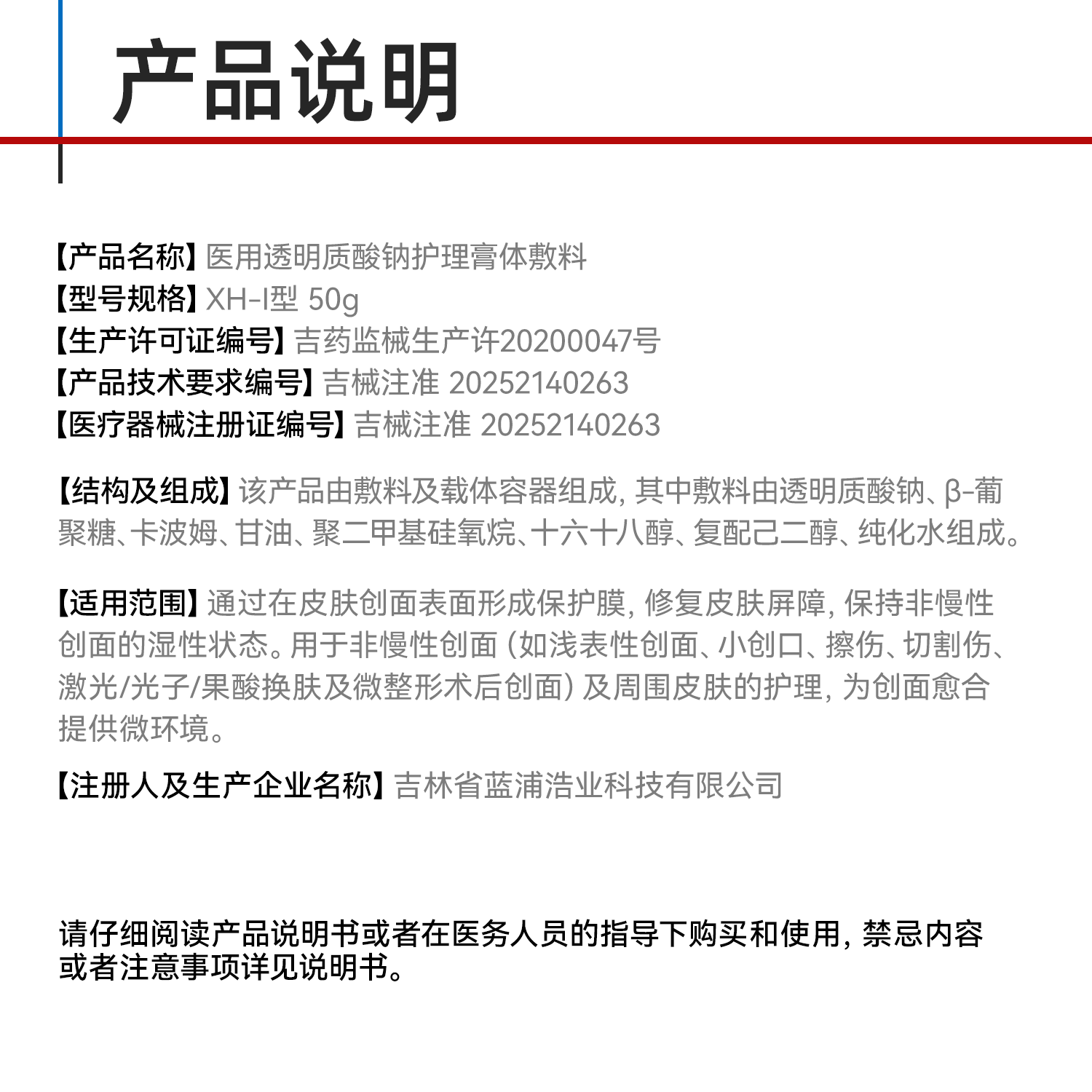 产品说明

【产品名称】医用透明质酸钠护理膏体敷料
【型号规格】XH-I型 50g
【生产许可证编号】吉药监械生产许20200047号
【产品技术要求编号】吉械注准 20252140263
【医疗器械注册证编号】吉械注准 20252140263

【结构及组成】该产品由敷料及载体容器组成，其中敷料由透明质酸钠、β-葡聚糖、卡波姆、甘油、聚二甲基硅氧烷、十六十八醇、复配己二醇、纯化水组成。

【适用范围】通过在皮肤创面表面形成保护膜，修复皮肤屏障，保持非慢性创面的湿性状态。用于非慢性创面（如浅表性创面、小创口、擦伤、切割伤、激光/光子/果酸换肤及微整形术后创面）及周围皮肤的护理，为创面愈合提供微环境。

【注册人及生产企业名称】吉林省蓝浦浩业科技有限公司

请仔细阅读产品说明书或者在医务人员的指导下购买和使用，禁忌内容或者注意事项详见说明书。